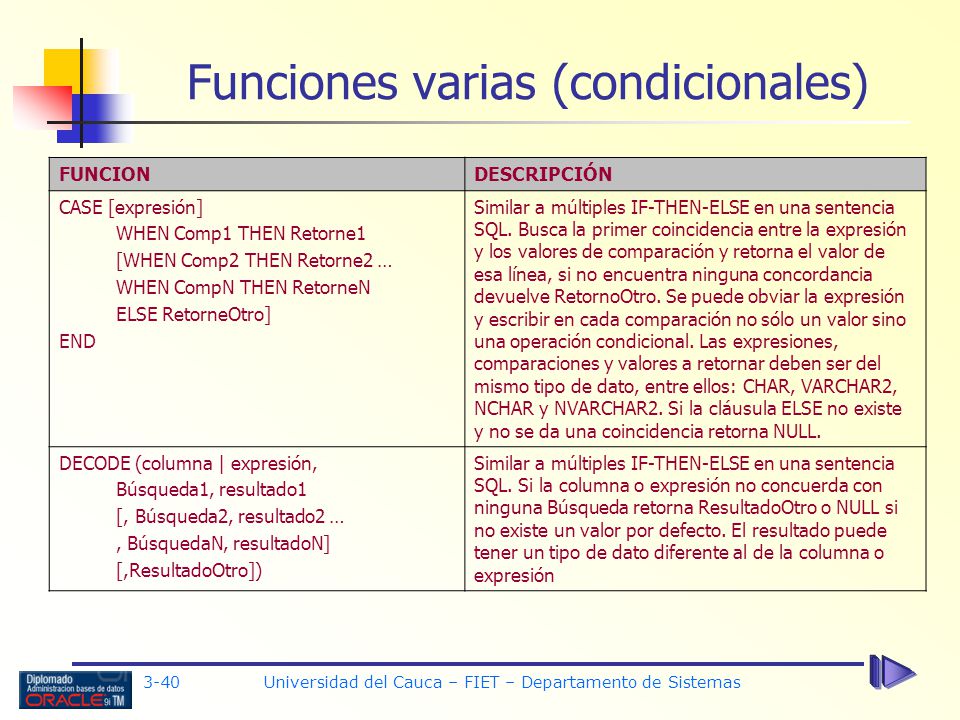 Funciones varias (condicionales)

| FUNCION | DESCRIPCIÓN |
|---|---|
| CASE [expresión] WHEN Comp1 THEN Retorne1 [WHEN Comp2 THEN Retorne2 … WHEN CompN THEN RetorneN ELSE RetorneOtro] END | Similar a múltiples IF-THEN-ELSE en una sentencia SQL. Busca la primer coincidencia entre la expresión y los valores de comparación y retorna el valor de esa línea, si no encuentra ninguna concordancia devuelve RetornoOtro. Se puede obviar la expresión y escribir en cada comparación no sólo un valor sino una operación condicional. Las expresiones, comparaciones y valores a retornar deben ser del mismo tipo de dato, entre ellos: CHAR, VARCHAR2, NCHAR y NVARCHAR2. Si la cláusula ELSE no existe y no se da una coincidencia retorna NULL. |
| DECODE (columna \| expresión, Búsqueda1, resultado1 [, Búsqueda2, resultado2 … , BúsquedaN, resultadoN] [,ResultadoOtro]) | Similar a múltiples IF-THEN-ELSE en una sentencia SQL. Si la columna o expresión no concuerda con ninguna Búsqueda retorna ResultadoOtro o NULL si no existe un valor por defecto. El resultado puede tener un tipo de dato diferente al de la columna o expresión |

Diplomado Administracion bases de datos ORACLE 9i TM

3-40

Universidad del Cauca – FIET – Departamento de Sistemas